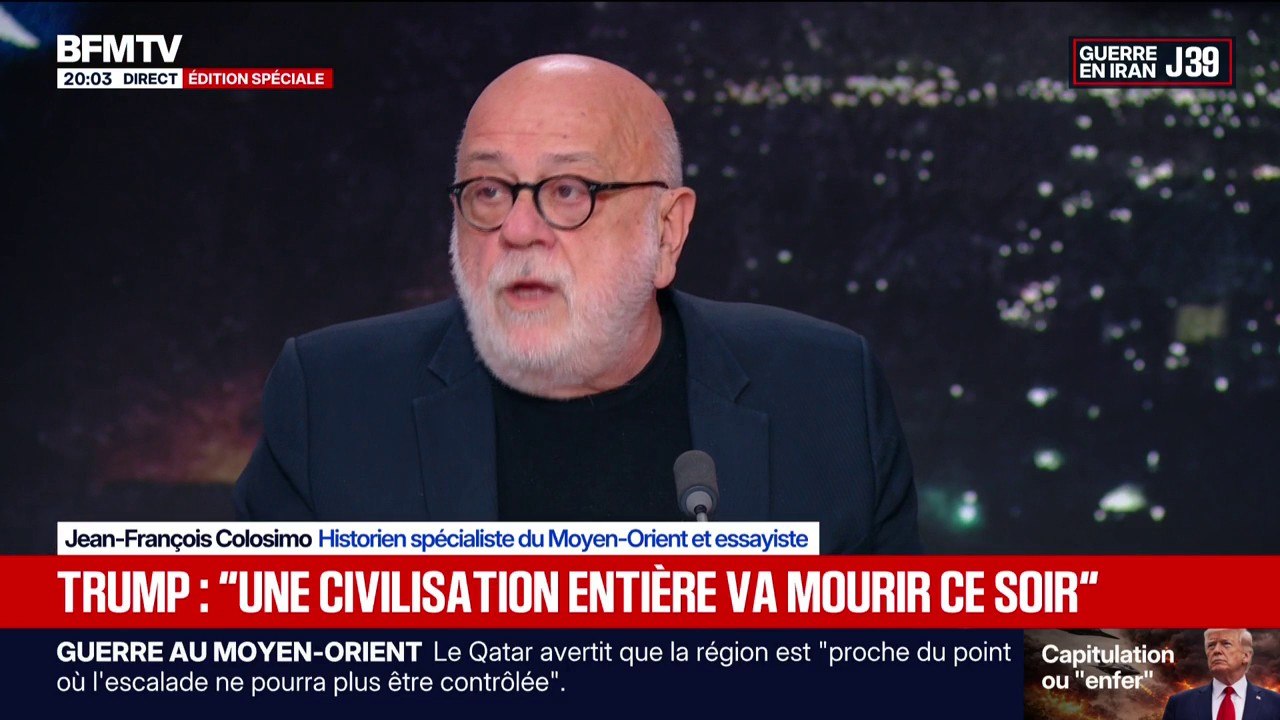 BFMTV
20:03 DIRECT ÉDITION SPÉCIALE

GUERRE EN IRAN J39

Jean-François Colosimo Historien spécialiste du Moyen-Orient et essayiste

TRUMP : "UNE CIVILISATION ENTIÈRE VA MOURIR CE SOIR"

GUERRE AU MOYEN-ORIENT Le Qatar avertit que la région est "proche du point où l'escalade ne pourra plus être contrôlée".

Capitulation ou "enfer"